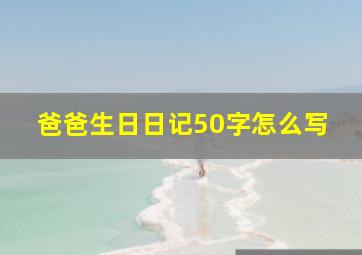 爸爸生日日记50字怎么写